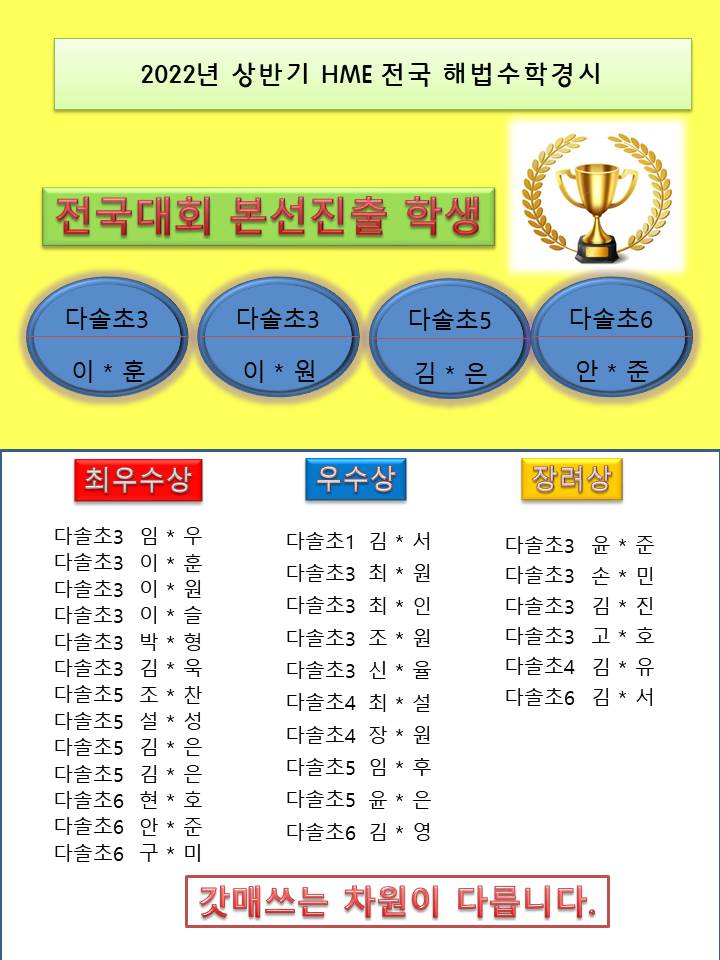 2022년 상반기 HME 전국 해법수학경시

전국대회 본선진출 학생

다솔초3
이 * 훈

다솔초3
이 * 원

다솔초5
김 * 은

다솔초6
안 * 준

최우수상

다솔초3 임 * 우
다솔초3 이 * 훈
다솔초3 이 * 원
다솔초3 이 * 슬
다솔초3 박 * 형
다솔초3 김 * 욱
다솔초5 조 * 찬
다솔초5 설 * 성
다솔초5 김 * 은
다솔초5 김 * 은
다솔초6 현 * 호
다솔초6 안 * 준
다솔초6 구 * 미

우수상

다솔초1 김 * 서
다솔초3 최 * 원
다솔초3 최 * 인
다솔초3 조 * 원
다솔초3 신 * 율
다솔초4 최 * 설
다솔초4 장 * 원
다솔초5 임 * 후
다솔초5 윤 * 은
다솔초6 김 * 영

장려상

다솔초3 윤 * 준
다솔초3 손 * 민
다솔초3 김 * 진
다솔초3 고 * 호
다솔초4 김 * 유
다솔초6 김 * 서

갓매쓰는 차원이 다릅니다.